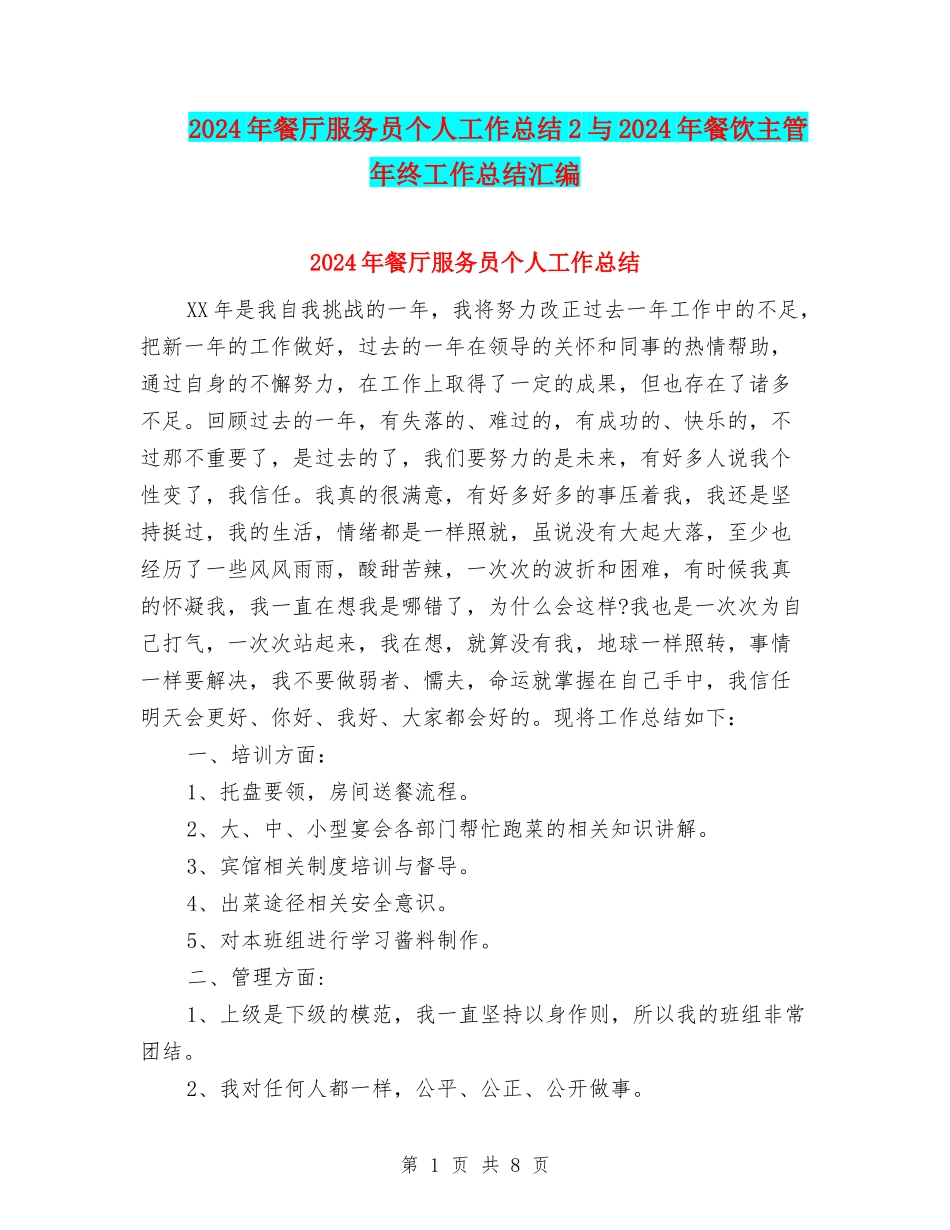 2024年餐厅服务员个人工作总结2与2024年餐饮主管年终工作总结汇编

2024年餐厅服务员个人工作总结

XX年是我自我挑战的一年，我将努力改正过去一年工作中的不足，把新一年的工作做好，过去的一年在领导的关怀和同事的热情帮助，通过自身的不懈努力，在工作上取得了一定的成果，但也存在了诸多不足。回顾过去的一年，有失落的、难过的，有成功的、快乐的，不过那不重要了，是过去的了，我们要努力的是未来，有好多人说我个性变了，我信任。我真的很满意，有好多好多的事压着我，我还是坚持挺过，我的生活，情绪都是一样照就，虽说没有大起大落，至少也经历了一些风风雨雨，酸甜苦辣，一次次的波折和困难，有时候我真的怀凝我，我一直在想我是哪错了，为什么会这样?我也是一次次为自己打气，一次次站起来，我在想，就算没有我，地球一样照转，事情一样要解决，我不要做弱者、懦夫，命运就掌握在自己手中，我信任明天会更好、你好、我好、大家都会好的。现将工作总结如下：

一、培训方面：

1、托盘要领，房间送餐流程。

2、大、中、小型宴会各部门帮忙跑菜的相关知识讲解。

3、宾馆相关制度培训与督导。

4、出菜途径相关安全意识。

5、对本班组进行学习酱料制作。

二、管理方面:

1、上级是下级的模范，我一直坚持以身作则，所以我的班组非常团结。

2、我对任何人都一样，公平、公正、公开做事。

第 1 页 共 8 页